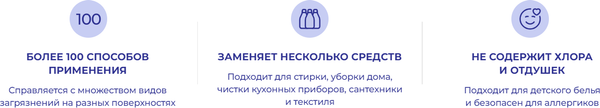 100

БОЛЕЕ 100 СПОСОБОВ ПРИМЕНЕНИЯ

Справляется с множеством видов загрязнений на разных поверхностях

ЗАМЕНЯЕТ НЕСКОЛЬКО СРЕДСТВ

Подходит для стирки, уборки дома, чистки кухонных приборов, сантехники и текстиля

НЕ СОДЕРЖИТ ХЛОРА И ОТДУШЕК

Подходит для детского белья и безопасен для аллергиков